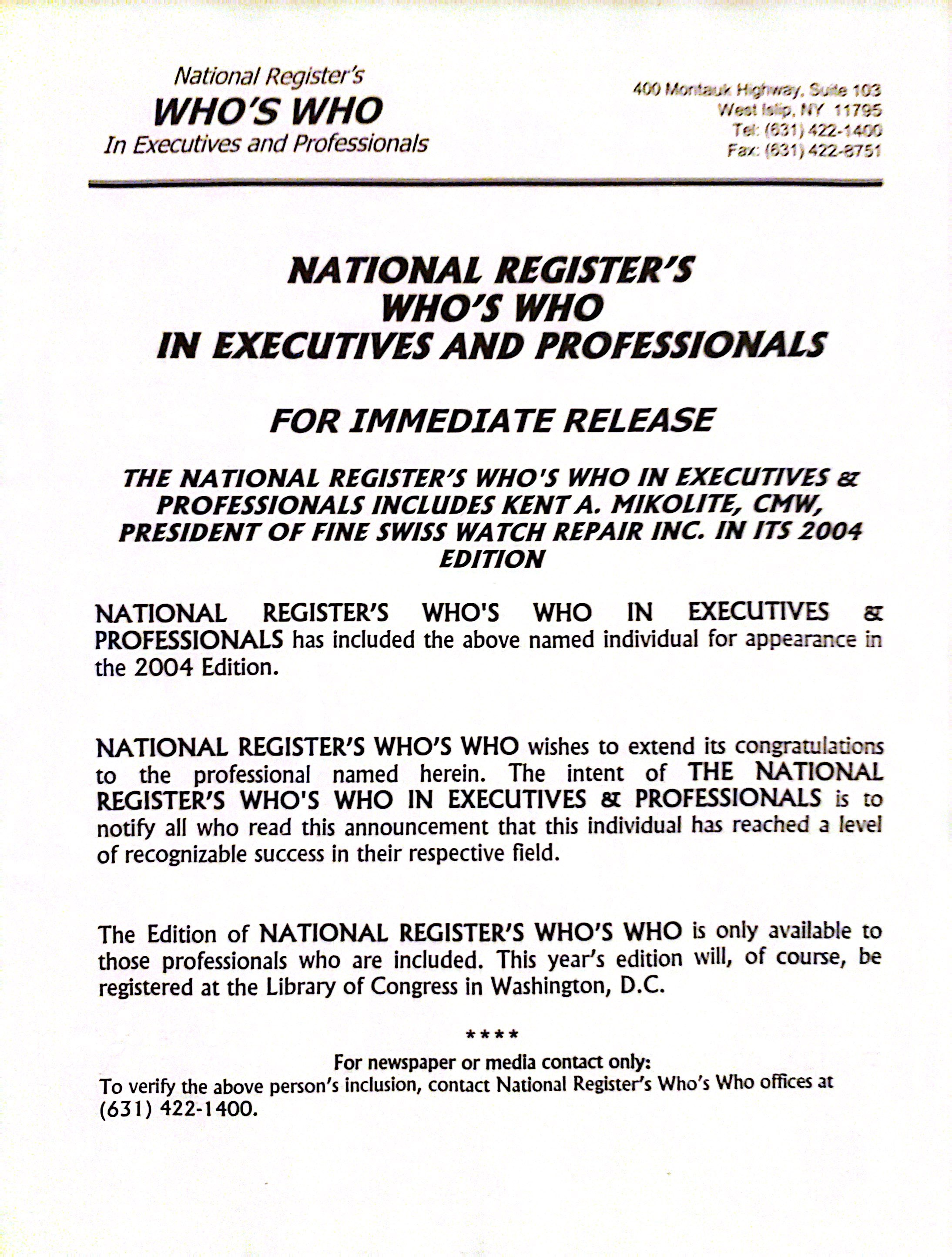 National Register's
WHO'S WHO
In Executives and Professionals

400 Montauk Highway, Suite 103
West Islip, NY 11795
Tel: (631) 422-1400
Fax: (631) 422-8751

NATIONAL REGISTER'S
WHO'S WHO
IN EXECUTIVES AND PROFESSIONALS

FOR IMMEDIATE RELEASE

THE NATIONAL REGISTER'S WHO'S WHO IN EXECUTIVES & PROFESSIONALS INCLUDES KENT A. MIKOLITE, CMW, PRESIDENT OF FINE SWISS WATCH REPAIR INC. IN ITS 2004 EDITION

NATIONAL REGISTER'S WHO'S WHO IN EXECUTIVES & PROFESSIONALS has included the above named individual for appearance in the 2004 Edition.

NATIONAL REGISTER'S WHO'S WHO wishes to extend its congratulations to the professional named herein. The intent of THE NATIONAL REGISTER'S WHO'S WHO IN EXECUTIVES & PROFESSIONALS is to notify all who read this announcement that this individual has reached a level of recognizable success in their respective field.

The Edition of NATIONAL REGISTER'S WHO'S WHO is only available to those professionals who are included. This year's edition will, of course, be registered at the Library of Congress in Washington, D.C.

****

For newspaper or media contact only:
To verify the above person's inclusion, contact National Register's Who's Who offices at (631) 422-1400.